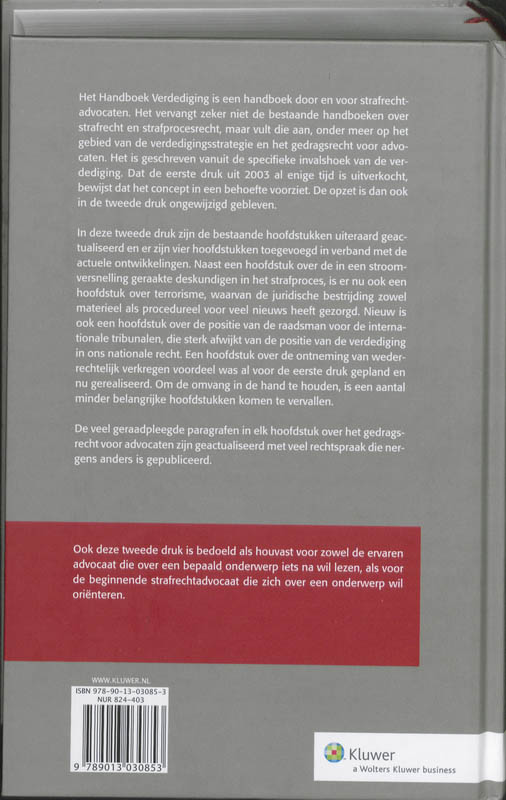 Het Handboek Verdediging is een handboek door en voor strafrechtadvocaten. Het vervangt zeker niet de bestaande handboeken over strafrecht en strafprocesrecht, maar vult die aan, onder meer op het gebied van de verdedigingsstrategie en het gedragsrecht voor advocaten. Het is geschreven vanuit de specifieke invalshoek van de verdediging. Dat de eerste druk uit 2003 al enige tijd is uitverkocht, bewijst dat het concept in een behoefte voorziet. De opzet is dan ook in de tweede druk ongewijzigd gebleven.

In deze tweede druk zijn de bestaande hoofdstukken uiteraard geactualiseerd en er zijn vier hoofdstukken toegevoegd in verband met de actuele ontwikkelingen. Naast een hoofdstuk over de in een stroomversnelling geraakte deskundigen in het strafproces, is er nu ook een hoofdstuk over terrorisme, waarvan de juridische bestrijding zowel materieel als procedureel voor veel nieuws heeft gezorgd. Nieuw is ook een hoofdstuk over de positie van de raadsman voor de internationale tribunalen, die sterk afwijkt van de positie van de verdediging in ons nationale recht. Een hoofdstuk over de ontneming van wederrechtelijk verkregen voordeel was al voor de eerste druk gepland en nu gerealiseerd. Om de omvang in de hand te houden, is een aantal minder belangrijke hoofdstukken komen te vervallen.

De veel geraadpleegde paragrafen in elk hoofdstuk over het gedragsrecht voor advocaten zijn geactualiseerd met veel rechtspraak die nergens anders is gepubliceerd.

Ook deze tweede druk is bedoeld als houvast voor zowel de ervaren advocaat die over een bepaald onderwerp iets na wil lezen, als voor de beginnende strafrechtadvocaat die zich over een onderwerp wil oriënteren.

WWW.KLUWER.NL
ISBN 978-90-13-03085-3
NUR 824-403

9 789013 030853

Kluwer
a Wolters Kluwer business